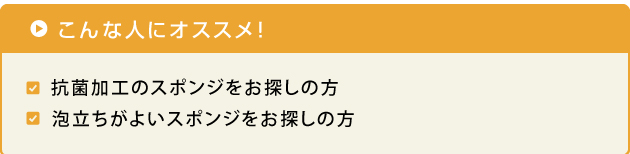 こんな人にオススメ!

抗菌加工のスポンジをお探しの方
泡立ちがよいスポンジをお探しの方